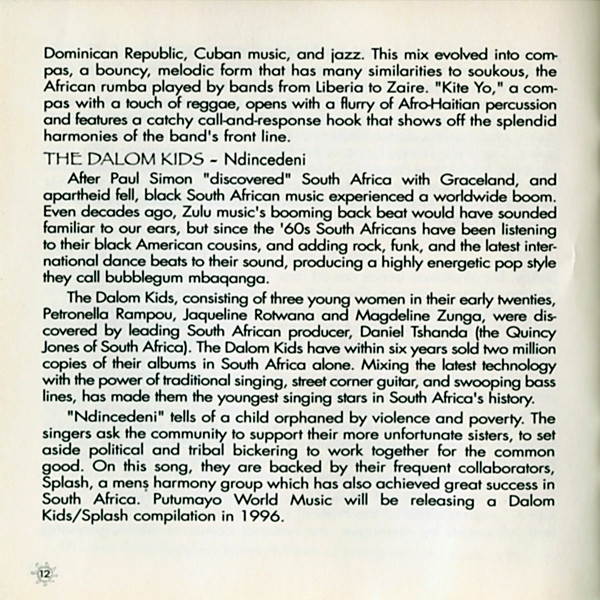 Dominican Republic, Cuban music, and jazz. This mix evolved into compas, a bouncy, melodic form that has many similarities to soukous, the African rumba played by bands from Liberia to Zaire. "Kite Yo," a compas with a touch of reggae, opens with a flurry of Afro-Haitian percussion and features a catchy call-and-response hook that shows off the splendid harmonies of the band's front line.

THE DALOM KIDS – Ndincedeni

After Paul Simon "discovered" South Africa with Graceland, and apartheid fell, black South African music experienced a worldwide boom. Even decades ago, Zulu music's booming back beat would have sounded familiar to our ears, but since the '60s South Africans have been listening to their black American cousins, and adding rock, funk, and the latest international dance beats to their sound, producing a highly energetic pop style they call bubblegum mbaqanga.

The Dalom Kids, consisting of three young women in their early twenties, Petronella Rampou, Jaqueline Rotwana and Magdeline Zunga, were discovered by leading South African producer, Daniel Tshanda (the Quincy Jones of South Africa). The Dalom Kids have within six years sold two million copies of their albums in South Africa alone. Mixing the latest technology with the power of traditional singing, street corner guitar, and swooping bass lines, has made them the youngest singing stars in South Africa's history.

"Ndincedeni" tells of a child orphaned by violence and poverty. The singers ask the community to support their more unfortunate sisters, to set aside political and tribal bickering to work together for the common good. On this song, they are backed by their frequent collaborators, Splash, a mens harmony group which has also achieved great success in South Africa. Putumayo World Music will be releasing a Dalom Kids/Splash compilation in 1996.

12